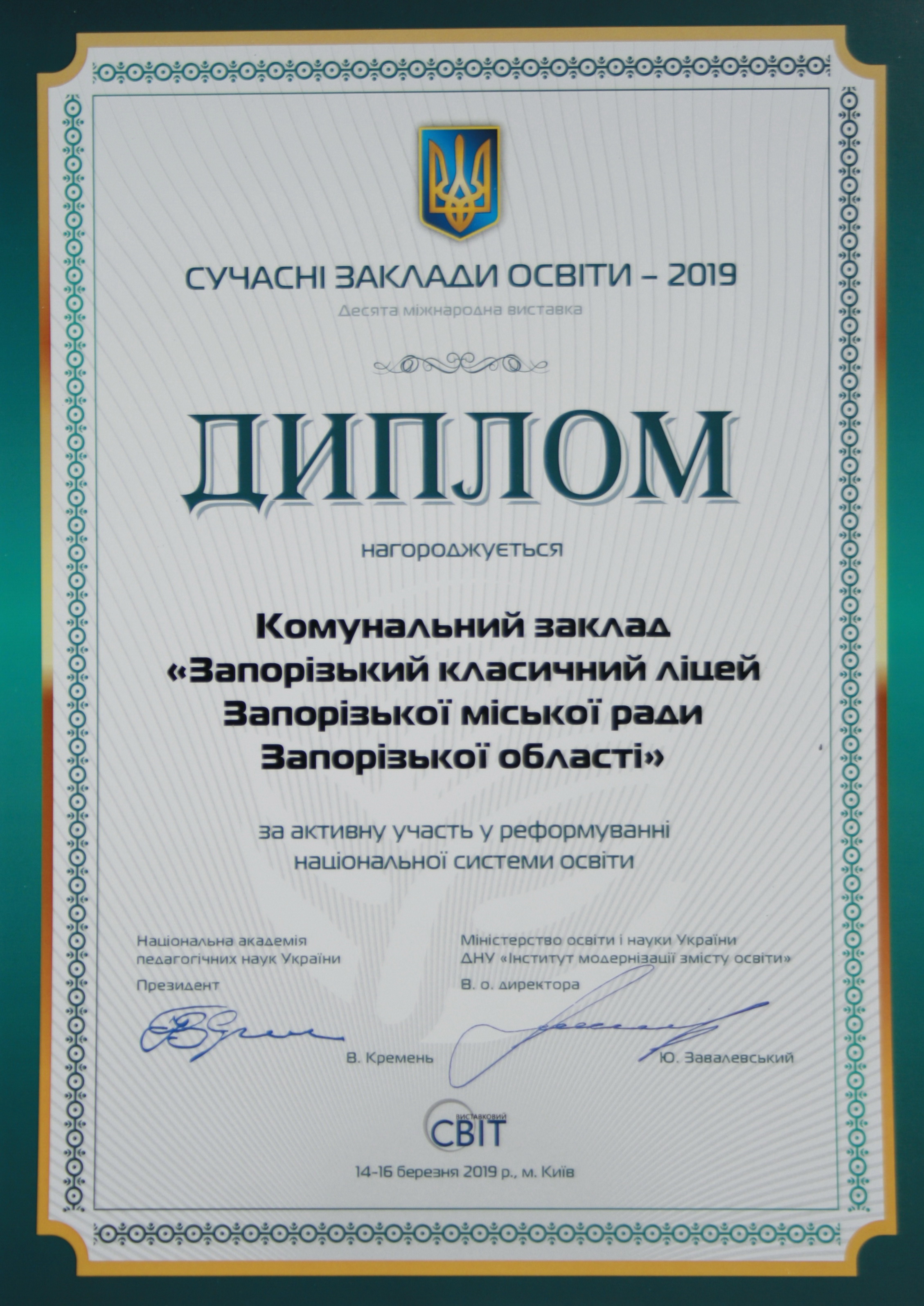 СУЧАСНІ ЗАКЛАДИ ОСВІТИ – 2019
Десята міжнародна виставка

ДИПЛОМ

нагороджується

Комунальний заклад «Запорізький класичний ліцей Запорізької міської ради Запорізької області»

за активну участь у реформуванні національної системи освіти

Національна академія педагогічних наук України
Президент
В. Кремень

Міністерство освіти і науки України
ДНУ «Інститут модернізації змісту освіти»
В. о. директора
Ю. Завалевський

ВИСТАВКОВИЙ СВІТ

14-16 березня 2019 р., м. Київ